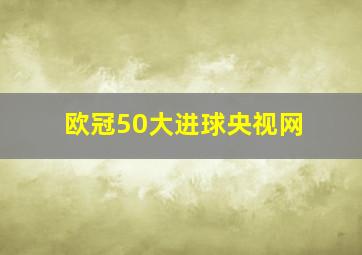 欧冠50大进球央视网